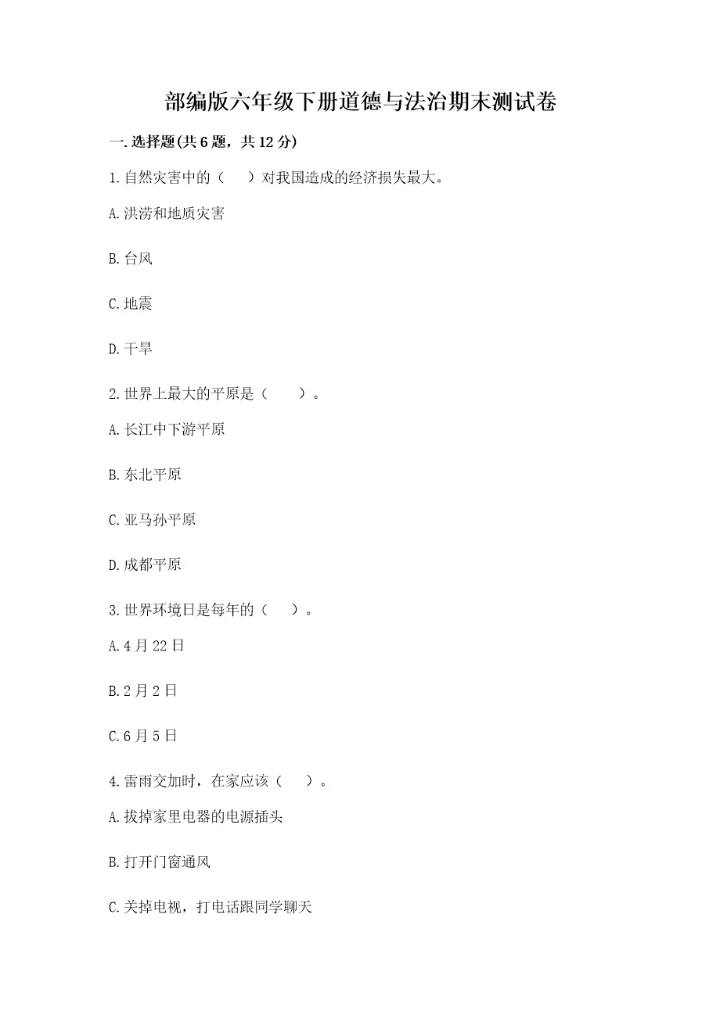 部编版六年级下册道德与法治期末测试卷

一.选择题(共6题，共12分)

1.自然灾害中的（　）对我国造成的经济损失最大。

A.洪涝和地质灾害

B.台风

C.地震

D.干旱

2.世界上最大的平原是（　　）。

A.长江中下游平原

B.东北平原

C.亚马孙平原

D.成都平原

3.世界环境日是每年的（　）。

A.4月22日

B.2月2日

C.6月5日

4.雷雨交加时，在家应该（　）。

A.拔掉家里电器的电源插头

B.打开门窗通风

C.关掉电视，打电话跟同学聊天